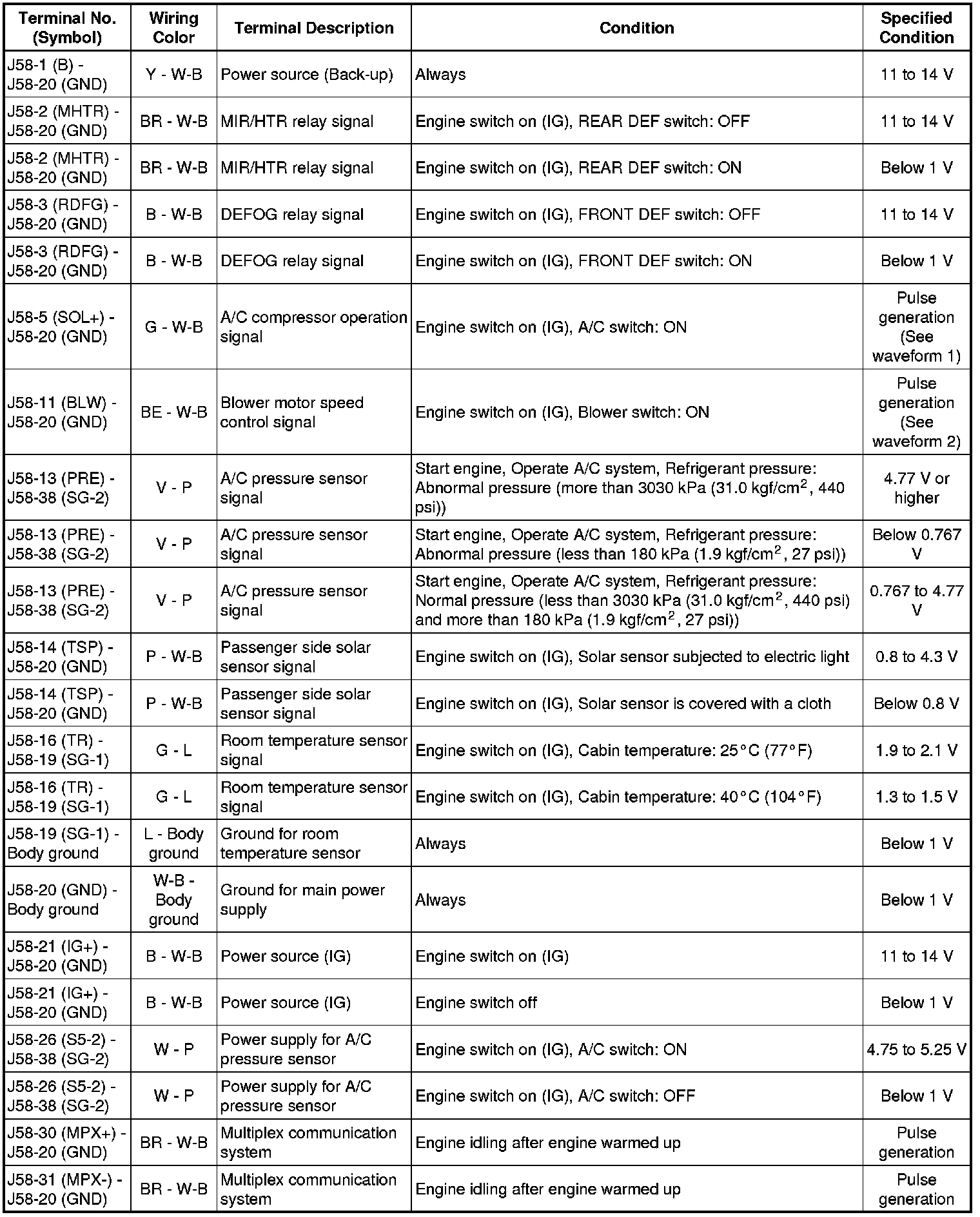 | Terminal No. (Symbol) | Wiring Color | Terminal Description | Condition | Specified Condition |
|---|---|---|---|---|
| J58-1 (B) - J58-20 (GND) | Y - W-B | Power source (Back-up) | Always | 11 to 14 V |
| J58-2 (MHTR) - J58-20 (GND) | BR - W-B | MIR/HTR relay signal | Engine switch on (IG), REAR DEF switch: OFF | 11 to 14 V |
| J58-2 (MHTR) - J58-20 (GND) | BR - W-B | MIR/HTR relay signal | Engine switch on (IG), REAR DEF switch: ON | Below 1 V |
| J58-3 (RDFG) - J58-20 (GND) | B - W-B | DEFOG relay signal | Engine switch on (IG), FRONT DEF switch: OFF | 11 to 14 V |
| J58-3 (RDFG) - J58-20 (GND) | B - W-B | DEFOG relay signal | Engine switch on (IG), FRONT DEF switch: ON | Below 1 V |
| J58-5 (SOL+) - J58-20 (GND) | G - W-B | A/C compressor operation signal | Engine switch on (IG), A/C switch: ON | Pulse generation (See waveform 1) |
| J58-11 (BLW) - J58-20 (GND) | BE - W-B | Blower motor speed control signal | Engine switch on (IG), Blower switch: ON | Pulse generation (See waveform 2) |
| J58-13 (PRE) - J58-38 (SG-2) | V - P | A/C pressure sensor signal | Start engine, Operate A/C system, Refrigerant pressure: Abnormal pressure (more than 3030 kPa (31.0 kgf/cm$^2$, 440 psi)) | 4.77 V or higher |
| J58-13 (PRE) - J58-38 (SG-2) | V - P | A/C pressure sensor signal | Start engine, Operate A/C system, Refrigerant pressure: Abnormal pressure (less than 180 kPa (1.9 kgf/cm$^2$, 27 psi)) | Below 0.767 V |
| J58-13 (PRE) - J58-38 (SG-2) | V - P | A/C pressure sensor signal | Start engine, Operate A/C system, Refrigerant pressure: Normal pressure (less than 3030 kPa (31.0 kgf/cm$^2$, 440 psi) and more than 180 kPa (1.9 kgf/cm$^2$, 27 psi)) | 0.767 to 4.77 V |
| J58-14 (TSP) - J58-20 (GND) | P - W-B | Passenger side solar sensor signal | Engine switch on (IG), Solar sensor subjected to electric light | 0.8 to 4.3 V |
| J58-14 (TSP) - J58-20 (GND) | P - W-B | Passenger side solar sensor signal | Engine switch on (IG), Solar sensor is covered with a cloth | Below 0.8 V |
| J58-16 (TR) - J58-19 (SG-1) | G - L | Room temperature sensor signal | Engine switch on (IG), Cabin temperature: 25°C (77°F) | 1.9 to 2.1 V |
| J58-16 (TR) - J58-19 (SG-1) | G - L | Room temperature sensor signal | Engine switch on (IG), Cabin temperature: 40°C (104°F) | 1.3 to 1.5 V |
| J58-19 (SG-1) - Body ground | L - Body ground | Ground for room temperature sensor | Always | Below 1 V |
| J58-20 (GND) - Body ground | W-B - Body ground | Ground for main power supply | Always | Below 1 V |
| J58-21 (IG+) - J58-20 (GND) | B - W-B | Power source (IG) | Engine switch on (IG) | 11 to 14 V |
| J58-21 (IG+) - J58-20 (GND) | B - W-B | Power source (IG) | Engine switch off | Below 1 V |
| J58-26 (S5-2) - J58-38 (SG-2) | W - P | Power supply for A/C pressure sensor | Engine switch on (IG), A/C switch: ON | 4.75 to 5.25 V |
| J58-26 (S5-2) - J58-38 (SG-2) | W - P | Power supply for A/C pressure sensor | Engine switch on (IG), A/C switch: OFF | Below 1 V |
| J58-30 (MPX+) - J58-20 (GND) | BR - W-B | Multiplex communication system | Engine idling after engine warmed up | Pulse generation |
| J58-31 (MPX-) - J58-20 (GND) | BR - W-B | Multiplex communication system | Engine idling after engine warmed up | Pulse generation |